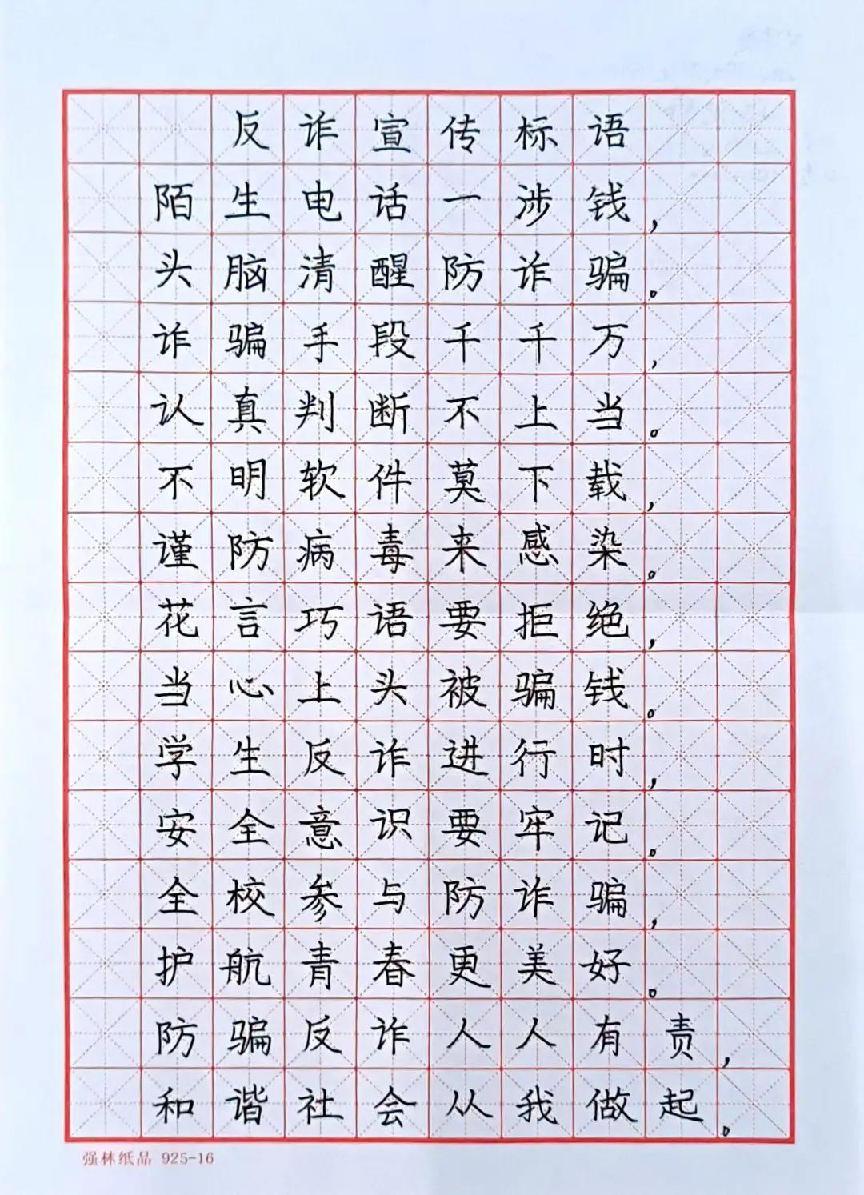 反诈宣传标语

陌生电话一涉钱，
头脑清醒防诈骗。
诈骗手段千千万，
认真判断不上当。
不明软件莫下载，
谨防病毒来感染。
花言巧语要拒绝，
当心上头被骗钱。
学生反诈进行时，
安全意识要牢记。
全校参与防诈骗，
护航青春更美好。
防骗反诈人人有责，
和谐社会从我做起。

强林纸品 925-16